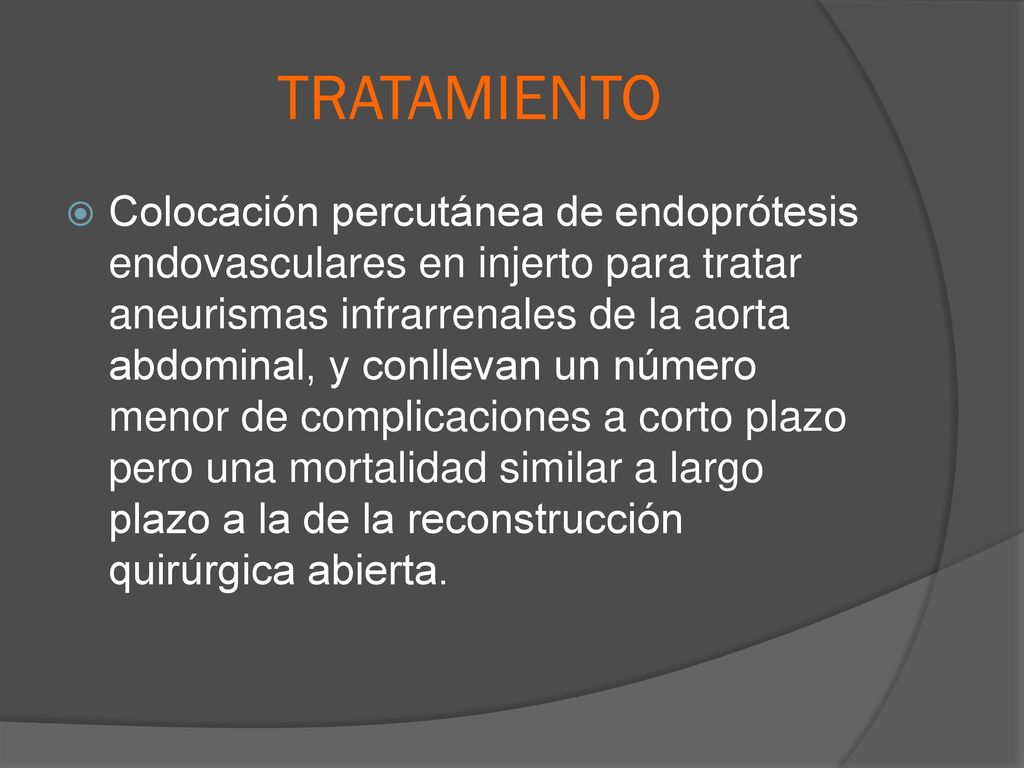 TRATAMIENTO

Colocación percutánea de endoprótesis endovasculares en injerto para tratar aneurismas infrarrenales de la aorta abdominal, y conllevan un número menor de complicaciones a corto plazo pero una mortalidad similar a largo plazo a la de la reconstrucción quirúrgica abierta.